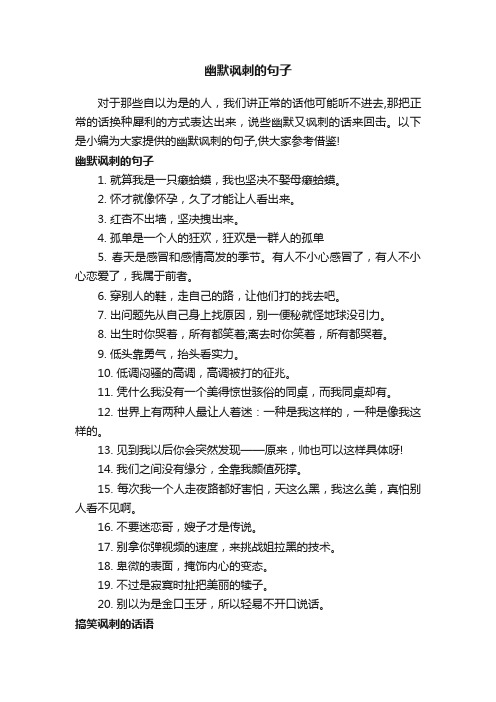 幽默讽刺的句子

对于那些自以为是的人，我们讲正常的话他可能听不进去,那把正常的话换种犀利的方式表达出来，说些幽默又讽刺的话来回击。以下是小编为大家提供的幽默讽刺的句子,供大家参考借鉴!

幽默讽刺的句子

1. 就算我是一只癞蛤蟆，我也坚决不娶母癞蛤蟆。

2. 怀才就像怀孕，久了才能让人看出来。

3. 红杏不出墙，坚决拽出来。

4. 孤单是一个人的狂欢，狂欢是一群人的孤单

5. 春天是感冒和感情高发的季节。有人不小心感冒了，有人不小心恋爱了，我属于前者。

6. 穿别人的鞋，走自己的路，让他们打的找去吧。

7. 出问题先从自己身上找原因，别一便秘就怪地球没引力。

8. 出生时你哭着，所有都笑着;离去时你笑着，所有都哭着。

9. 低头靠勇气，抬头看实力。

10. 低调闷骚的高调，高调被打的征兆。

11. 凭什么我没有一个美得惊世骇俗的同桌，而我同桌却有。

12. 世界上有两种人最让人着迷：一种是我这样的，一种是像我这样的。

13. 见到我以后你会突然发现——原来，帅也可以这样具体呀!

14. 我们之间没有缘分，全靠我颜值死撑。

15. 每次我一个人走夜路都好害怕，天这么黑，我这么美，真怕别人看不见啊。

16. 不要迷恋哥，嫂子才是传说。

17. 别拿你弹视频的速度，来挑战姐拉黑的技术。

18. 卑微的表面，掩饰内心的变态。

19. 不过是寂寞时扯把美丽的幌子。

20. 别以为是金口玉牙，所以轻易不开口说话。

搞笑讽刺的话语